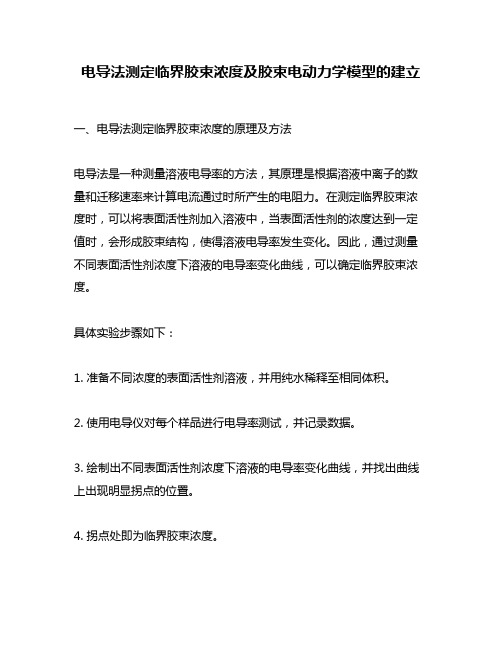 电导法测定临界胶束浓度及胶束电动力学模型的建立

一、电导法测定临界胶束浓度的原理及方法

电导法是一种测量溶液电导率的方法，其原理是根据溶液中离子的数量和迁移速率来计算电流通过时所产生的电阻力。在测定临界胶束浓度时，可以将表面活性剂加入溶液中，当表面活性剂的浓度达到一定值时，会形成胶束结构，使得溶液电导率发生变化。因此，通过测量不同表面活性剂浓度下溶液的电导率变化曲线，可以确定临界胶束浓度。

具体实验步骤如下：

1. 准备不同浓度的表面活性剂溶液，并用纯水稀释至相同体积。

2. 使用电导仪对每个样品进行电导率测试，并记录数据。

3. 绘制出不同表面活性剂浓度下溶液的电导率变化曲线，并找出曲线上出现明显拐点的位置。

4. 拐点处即为临界胶束浓度。